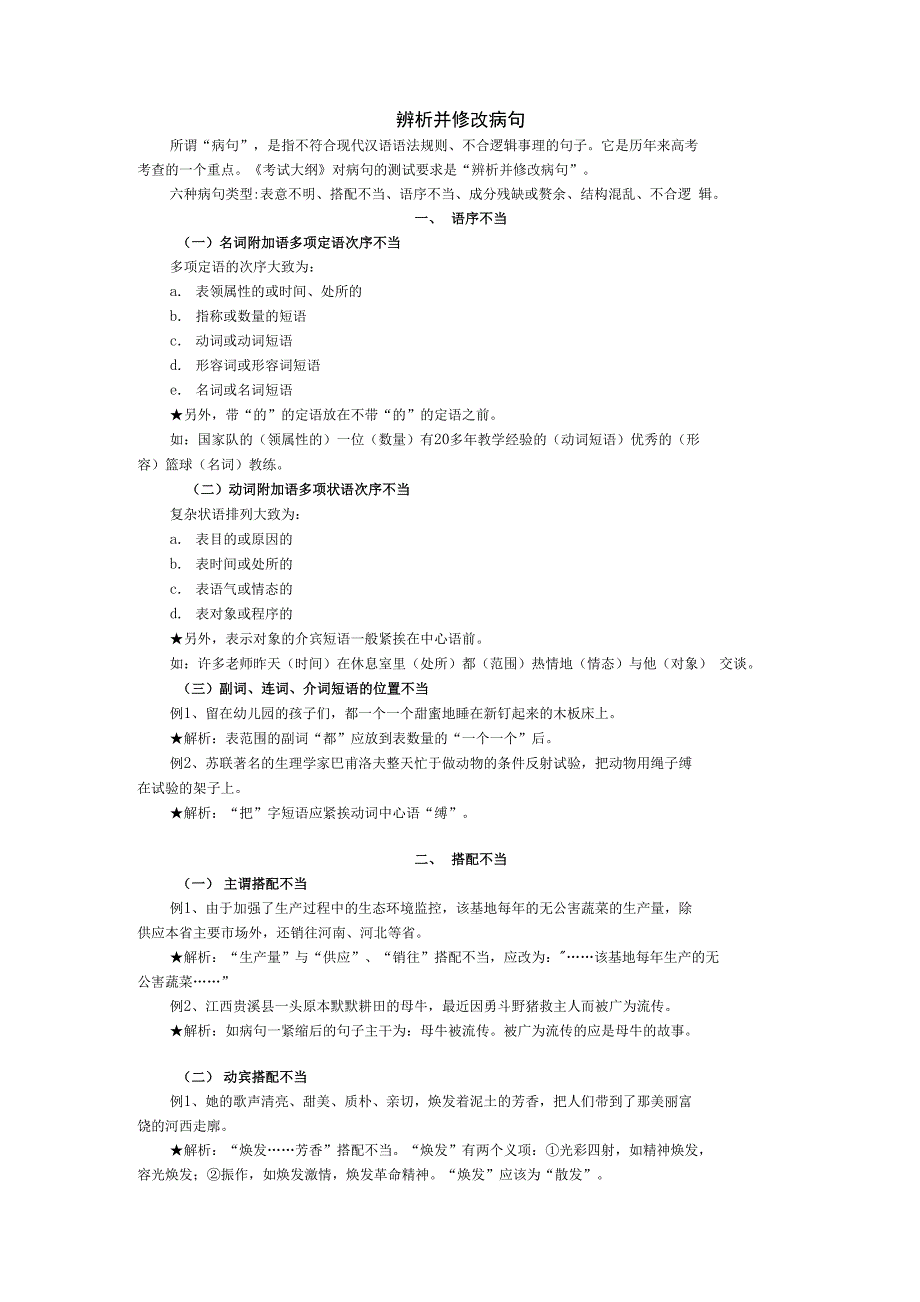 辨析并修改病句

所谓“病句”，是指不符合现代汉语语法规则、不合逻辑事理的句子。它是历年来高考考查的一个重点。《考试大纲》对病句的测试要求是“辨析并修改病句”。

六种病句类型:表意不明、搭配不当、语序不当、成分残缺或赘余、结构混乱、不合逻 辑。

一、 语序不当

（一）名词附加语多项定语次序不当

多项定语的次序大致为：

a. 表领属性的或时间、处所的

b. 指称或数量的短语

c. 动词或动词短语

d. 形容词或形容词短语

e. 名词或名词短语

★另外，带“的”的定语放在不带“的”的定语之前。

如：国家队的（领属性的）一位（数量）有20多年教学经验的（动词短语）优秀的（形容）篮球（名词）教练。

（二）动词附加语多项状语次序不当

复杂状语排列大致为：

a. 表目的或原因的

b. 表时间或处所的

c. 表语气或情态的

d. 表对象或程序的

★另外，表示对象的介宾短语一般紧挨在中心语前。

如：许多老师昨天（时间）在休息室里（处所）都（范围）热情地（情态）与他（对象） 交谈。

（三）副词、连词、介词短语的位置不当

例1、留在幼儿园的孩子们，都一个一个甜蜜地睡在新钉起来的木板床上。

★解析：表范围的副词“都”应放到表数量的“一个一个”后。

例2、苏联著名的生理学家巴甫洛夫整天忙于做动物的条件反射试验，把动物用绳子缚在试验的架子上。

★解析：“把”字短语应紧挨动词中心语“缚”。

二、 搭配不当

（一） 主谓搭配不当

例1、由于加强了生产过程中的生态环境监控，该基地每年的无公害蔬菜的生产量，除供应本省主要市场外，还销往河南、河北等省。

★解析：“生产量”与“供应”、“销往”搭配不当，应改为："……该基地每年生产的无公害蔬菜……”

例2、江西贵溪县一头原本默默耕田的母牛，最近因勇斗野猪救主人而被广为流传。

★解析：如病句一紧缩后的句子主干为：母牛被流传。被广为流传的应是母牛的故事。

（二） 动宾搭配不当

例1、她的歌声清亮、甜美、质朴、亲切，焕发着泥土的芳香，把人们带到了那美丽富饶的河西走廊。

★解析：“焕发……芳香”搭配不当。“焕发”有两个义项：①光彩四射，如精神焕发，容光焕发；②振作，如焕发激情，焕发革命精神。“焕发”应该为“散发”。